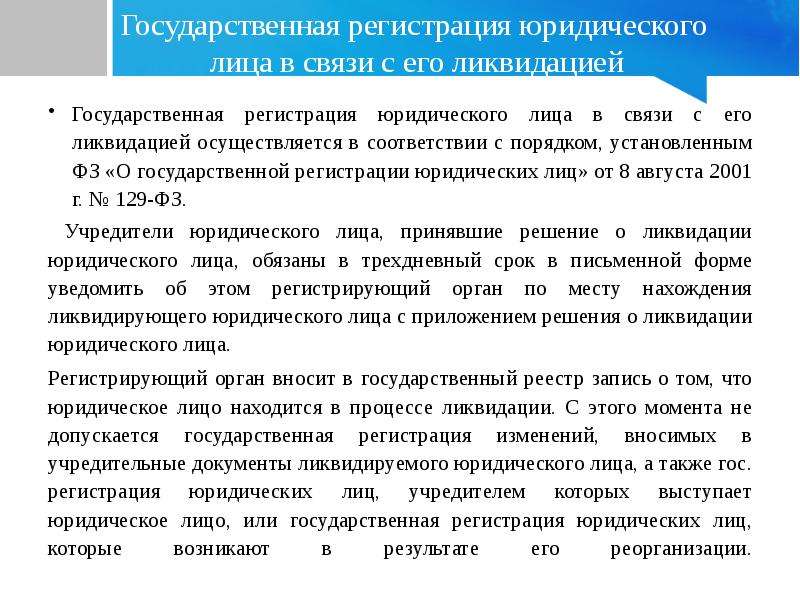 Государственная регистрация юридического лица в связи с его ликвидацией

• Государственная регистрация юридического лица в связи с его ликвидацией осуществляется в соответствии с порядком, установленным ФЗ «О государственной регистрации юридических лиц» от 8 августа 2001 г. № 129-ФЗ.

Учредители юридического лица, принявшие решение о ликвидации юридического лица, обязаны в трехдневный срок в письменной форме уведомить об этом регистрирующий орган по месту нахождения ликвидирующего юридического лица с приложением решения о ликвидации юридического лица.

Регистрирующий орган вносит в государственный реестр запись о том, что юридическое лицо находится в процессе ликвидации. С этого момента не допускается государственная регистрация изменений, вносимых в учредительные документы ликвидируемого юридического лица, а также гос. регистрация юридических лиц, учредителем которых выступает юридическое лицо, или государственная регистрация юридических лиц, которые возникают в результате его реорганизации.